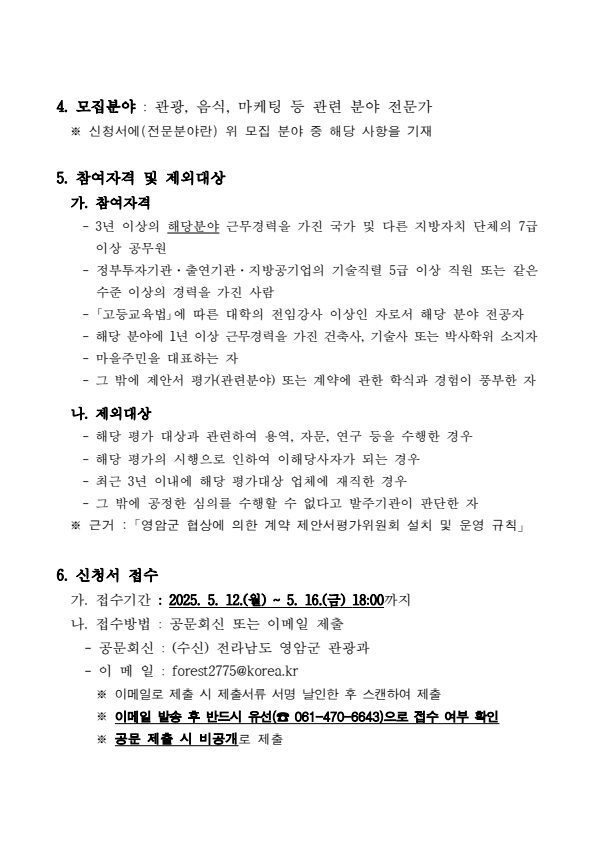 4. 모집분야 : 관광, 음식, 마케팅 등 관련 분야 전문가
※ 신청서에(전문분야란) 위 모집 분야 중 해당 사항을 기재

5. 참여자격 및 제외대상

가. 참여자격

- 3년 이상의 해당분야 근무경력을 가진 국가 및 다른 지방자치 단체의 7급 이상 공무원
- 정부투자기관·출연기관·지방공기업의 기술직렬 5급 이상 직원 또는 같은 수준 이상의 경력을 가진 사람
- 「고등교육법」에 따른 대학의 전임강사 이상인 자로서 해당 분야 전공자
- 해당 분야에 1년 이상 근무경력을 가진 건축사, 기술사 또는 박사학위 소지자
- 마을주민을 대표하는 자
- 그 밖에 제안서 평가(관련분야) 또는 계약에 관한 학식과 경험이 풍부한 자

나. 제외대상

- 해당 평가 대상과 관련하여 용역, 자문, 연구 등을 수행한 경우
- 해당 평가의 시행으로 인하여 이해당사자가 되는 경우
- 최근 3년 이내에 해당 평가대상 업체에 재직한 경우
- 그 밖에 공정한 심의를 수행할 수 없다고 발주기관이 판단한 자

※ 근거 : 「영암군 협상에 의한 계약 제안서평가위원회 설치 및 운영 규칙」

6. 신청서 접수

가. 접수기간 : 2025. 5. 12.(월) ~ 5. 16.(금) 18:00까지

나. 접수방법 : 공문회신 또는 이메일 제출

- 공문회신 : (수신) 전라남도 영암군 관광과
- 이 메 일 : forest2775@korea.kr

※ 이메일로 제출 시 제출서류 서명 날인한 후 스캔하여 제출

※ 이메일 발송 후 반드시 유선(☎ 061-470-6643)으로 접수 여부 확인

※ 공문 제출 시 비공개로 제출